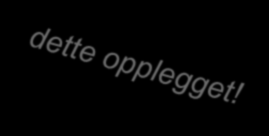 dette opplegget!